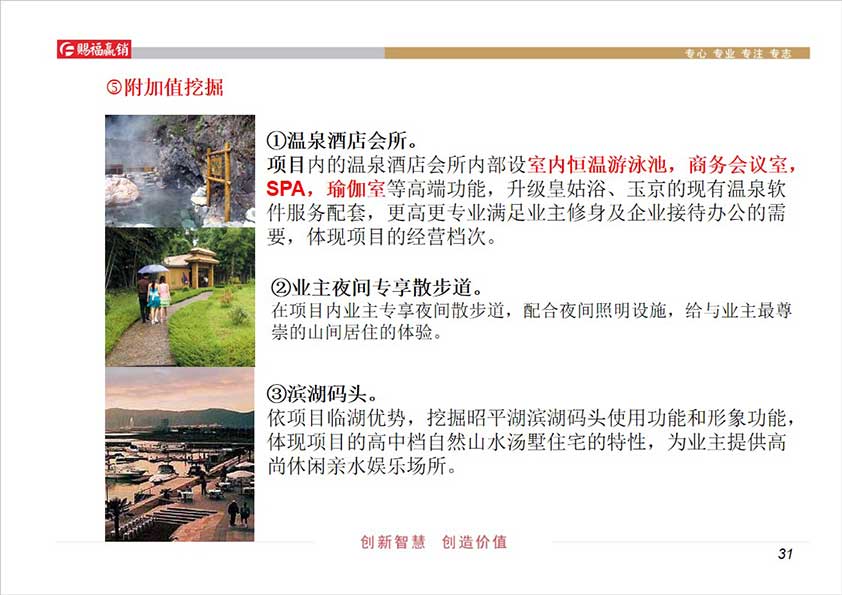 赐福赢销

专心 专业 专注 专志

⑤附加值挖掘

①温泉酒店会所。
项目内的温泉酒店会所内部设室内恒温游泳池，商务会议室，SPA，瑜伽室等高端功能，升级皇姑浴、玉京的现有温泉软件服务配套，更高更专业满足业主修身及企业接待办公的需要，体现项目的经营档次。

②业主夜间专享散步道。
在项目内业主专享夜间散步道，配合夜间照明设施，给与业主最尊崇的山间居住的体验。

③滨湖码头。
依项目临湖优势，挖掘昭平湖滨湖码头使用功能和形象功能，体现项目的高中档自然山水汤墅住宅的特性，为业主提供高尚休闲亲水娱乐场所。

创新智慧 创造价值

31